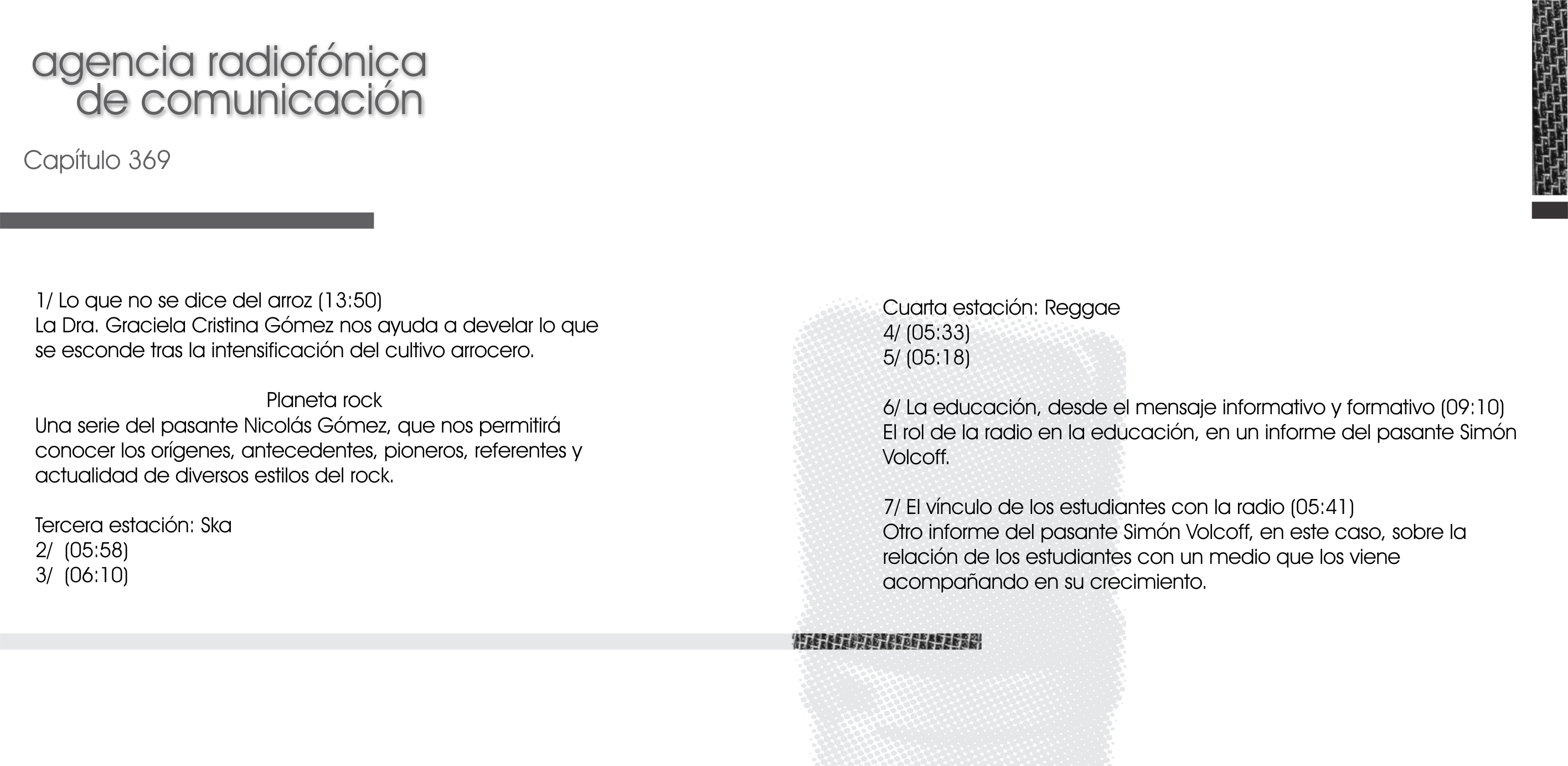 agencia radiofónica
de comunicación

Capítulo 369

1/ Lo que no se dice del arroz (13:50)
La Dra. Graciela Cristina Gómez nos ayuda a develar lo que se esconde tras la intensificación del cultivo arrocero.

Planeta rock
Una serie del pasante Nicolás Gómez, que nos permitirá conocer los orígenes, antecedentes, pioneros, referentes y actualidad de diversos estilos del rock.

Tercera estación: Ska
2/ (05:58)
3/ (06:10)

Cuarta estación: Reggae
4/ (05:33)
5/ (05:18)

6/ La educación, desde el mensaje informativo y formativo (09:10)
El rol de la radio en la educación, en un informe del pasante Simón Volcoff.

7/ El vínculo de los estudiantes con la radio (05:41)
Otro informe del pasante Simón Volcoff, en este caso, sobre la relación de los estudiantes con un medio que los viene acompañando en su crecimiento.